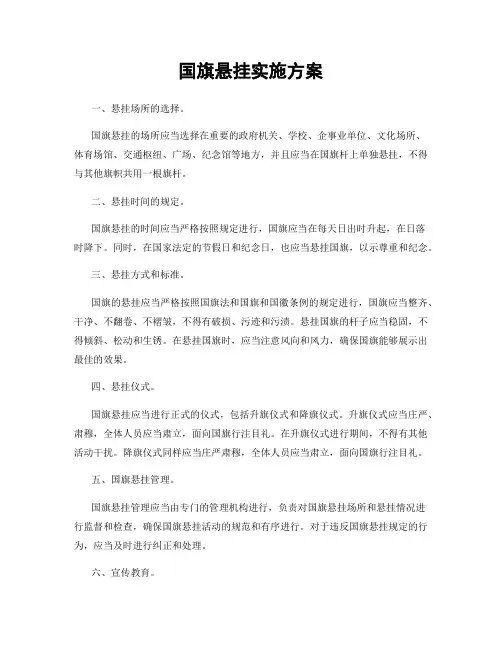 国旗悬挂实施方案

一、悬挂场所的选择。

国旗悬挂的场所应当选择在重要的政府机关、学校、企事业单位、文化场所、体育场馆、交通枢纽、广场、纪念馆等地方，并且应当在国旗杆上单独悬挂，不得与其他旗帜共用一根旗杆。

二、悬挂时间的规定。

国旗悬挂的时间应当严格按照规定进行，国旗应当在每天日出时升起，在日落时降下。同时，在国家法定的节假日和纪念日，也应当悬挂国旗，以示尊重和纪念。

三、悬挂方式和标准。

国旗的悬挂应当严格按照国旗法和国旗和国徽条例的规定进行，国旗应当整齐、干净、不翻卷、不褶皱，不得有破损、污迹和污渍。悬挂国旗的杆子应当稳固，不得倾斜、松动和生锈。在悬挂国旗时，应当注意风向和风力，确保国旗能够展示出最佳的效果。

四、悬挂仪式。

国旗悬挂应当进行正式的仪式，包括升旗仪式和降旗仪式。升旗仪式应当庄严、肃穆，全体人员应当肃立，面向国旗行注目礼。在升旗仪式进行期间，不得有其他活动干扰。降旗仪式同样应当庄严肃穆，全体人员应当肃立，面向国旗行注目礼。

五、国旗悬挂管理。

国旗悬挂管理应当由专门的管理机构进行，负责对国旗悬挂场所和悬挂情况进行监督和检查，确保国旗悬挂活动的规范和有序进行。对于违反国旗悬挂规定的行为，应当及时进行纠正和处理。

六、宣传教育。